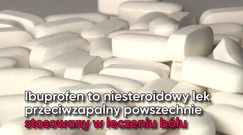 Ibuprofen to niesteroidowy lek przeciwzapalny powszechnie stosowany w leczeniu bólu